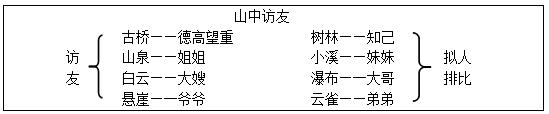 山中访友

访友

古桥——德高望重
山泉——姐姐
白云——大嫂
悬崖——爷爷

树林——知己
小溪——妹妹
瀑布——大哥
云雀——弟弟

拟人
排比